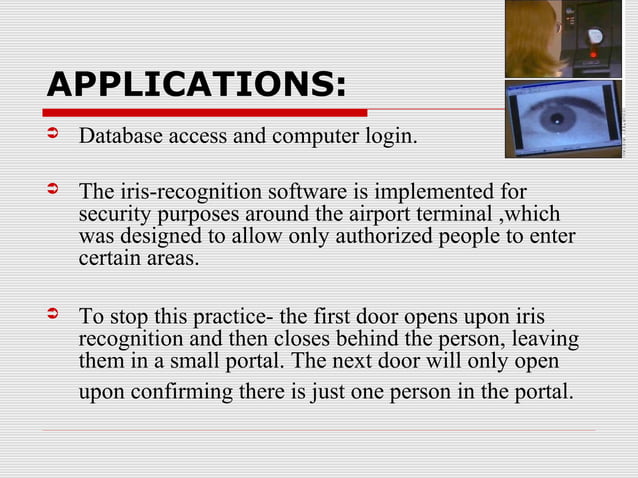 APPLICATIONS:

➲ Database access and computer login.

➲ The iris-recognition software is implemented for security purposes around the airport terminal ,which was designed to allow only authorized people to enter certain areas.

➲ To stop this practice- the first door opens upon iris recognition and then closes behind the person, leaving them in a small portal. The next door will only open upon confirming there is just one person in the portal.